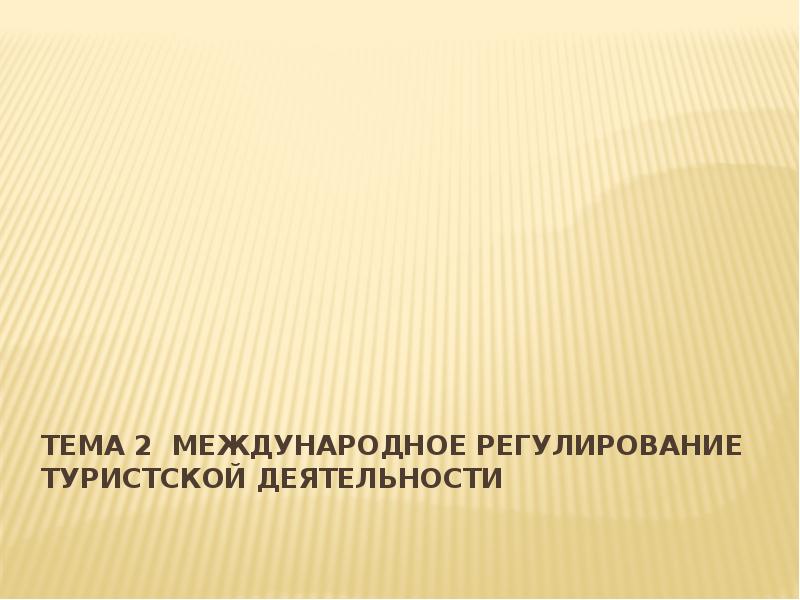 ТЕМА 2  МЕЖДУНАРОДНОЕ РЕГУЛИРОВАНИЕ ТУРИСТСКОЙ ДЕЯТЕЛЬНОСТИ